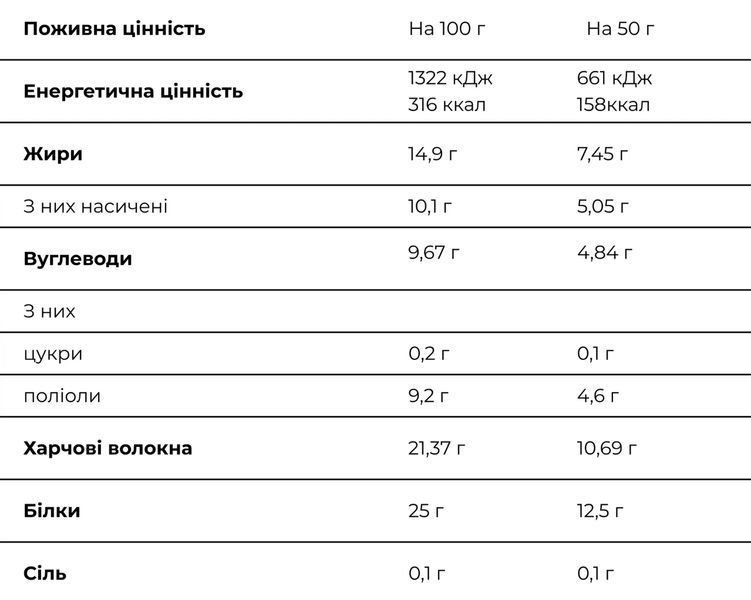 | Поживна цінність | На 100 г | На 50 г |
|---|---|---|
| Енергетична цінність | 1322 кДж 316 ккал | 661 кДж 158ккал |
| Жири | 14,9 г | 7,45 г |
| З них насичені | 10,1 г | 5,05 г |
| Вуглеводи | 9,67 г | 4,84 г |
| З них | | |
| цукри | 0,2 г | 0,1 г |
| поліоли | 9,2 г | 4,6 г |
| Харчові волокна | 21,37 г | 10,69 г |
| Білки | 25 г | 12,5 г |
| Сіль | 0,1 г | 0,1 г |